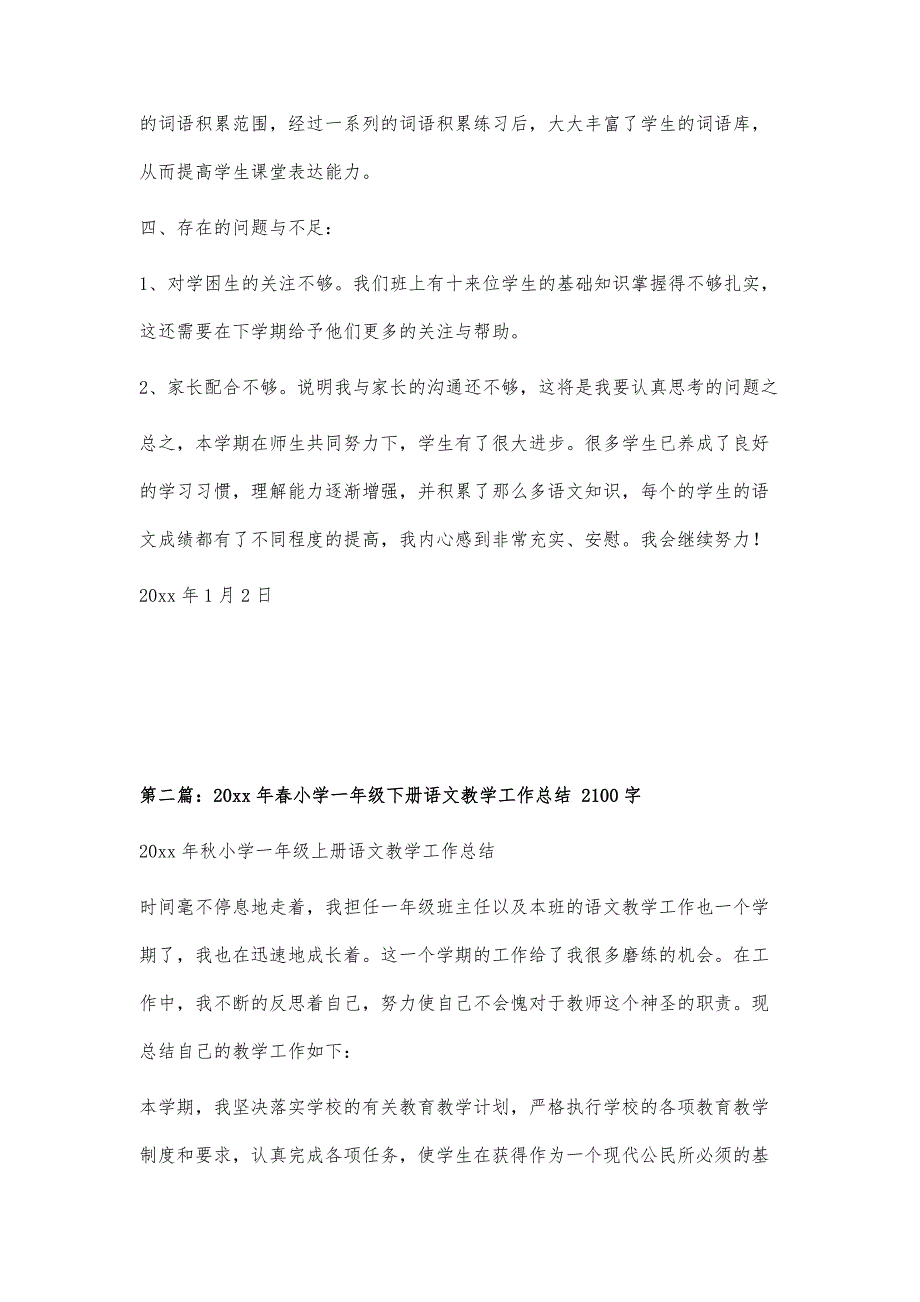 的词语积累范围，经过一系列的词语积累练习后，大大丰富了学生的词语库，从而提高学生课堂表达能力。

四、存在的问题与不足：

1、对学困生的关注不够。我们班上有十来位学生的基础知识掌握得不够扎实，这还需要在下学期给予他们更多的关注与帮助。

2、家长配合不够。说明我与家长的沟通还不够，这将是我要认真思考的问题之

总之，本学期在师生共同努力下，学生有了很大进步。很多学生已养成了良好的学习习惯，理解能力逐渐增强，并积累了那么多语文知识，每个的学生的语文成绩都有了不同程度的提高，我内心感到非常充实、安慰。我会继续努力！

20xx 年 1 月 2 日

第二篇：20xx 年春小学一年级下册语文教学工作总结 2100 字

20xx 年秋小学一年级上册语文教学工作总结

时间毫不停息地走着，我担任一年级班主任以及本班的语文教学工作也一个学期了，我也在迅速地成长着。这一个学期的工作给了我很多磨练的机会。在工作中，我不断的反思着自己，努力使自己不会愧对于教师这个神圣的职责。现总结自己的教学工作如下：

本学期，我坚决落实学校的有关教育教学计划，严格执行学校的各项教育教学制度和要求，认真完成各项任务，使学生在获得作为一个现代公民所必须的基